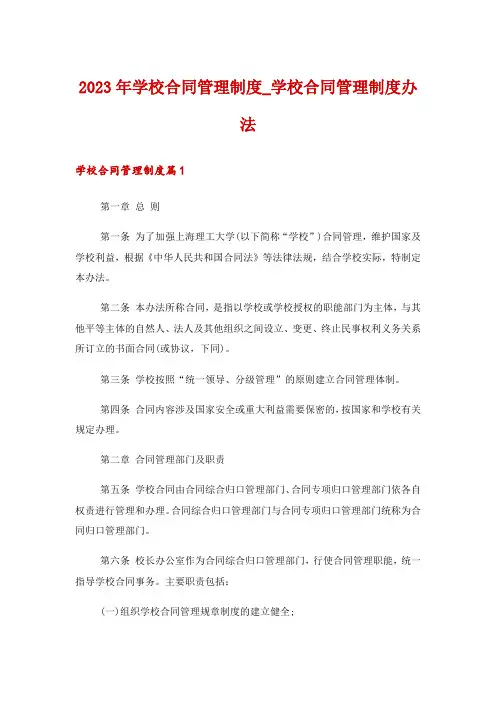 2023年学校合同管理制度_学校合同管理制度办法

学校合同管理制度篇1

第一章 总 则

第一条 为了加强上海理工大学(以下简称“学校”)合同管理，维护国家及学校利益，根据《中华人民共和国合同法》等法律法规，结合学校实际，特制定本办法。

第二条 本办法所称合同，是指以学校或学校授权的职能部门为主体，与其他平等主体的自然人、法人及其他组织之间设立、变更、终止民事权利义务关系所订立的书面合同(或协议，下同)。

第三条 学校按照“统一领导、分级管理”的原则建立合同管理体制。

第四条 合同内容涉及国家安全或重大利益需要保密的，按国家和学校有关规定办理。

第二章 合同管理部门及职责

第五条 学校合同由合同综合归口管理部门、合同专项归口管理部门依各自权责进行管理和办理。合同综合归口管理部门与合同专项归口管理部门统称为合同归口管理部门。

第六条 校长办公室作为合同综合归口管理部门，行使合同管理职能，统一指导学校合同事务。主要职责包括：

(一)组织学校合同管理规章制度的建立健全；